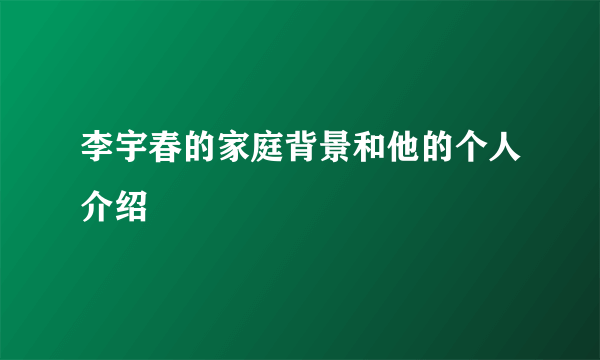 李宇春的家庭背景和他的个人介绍